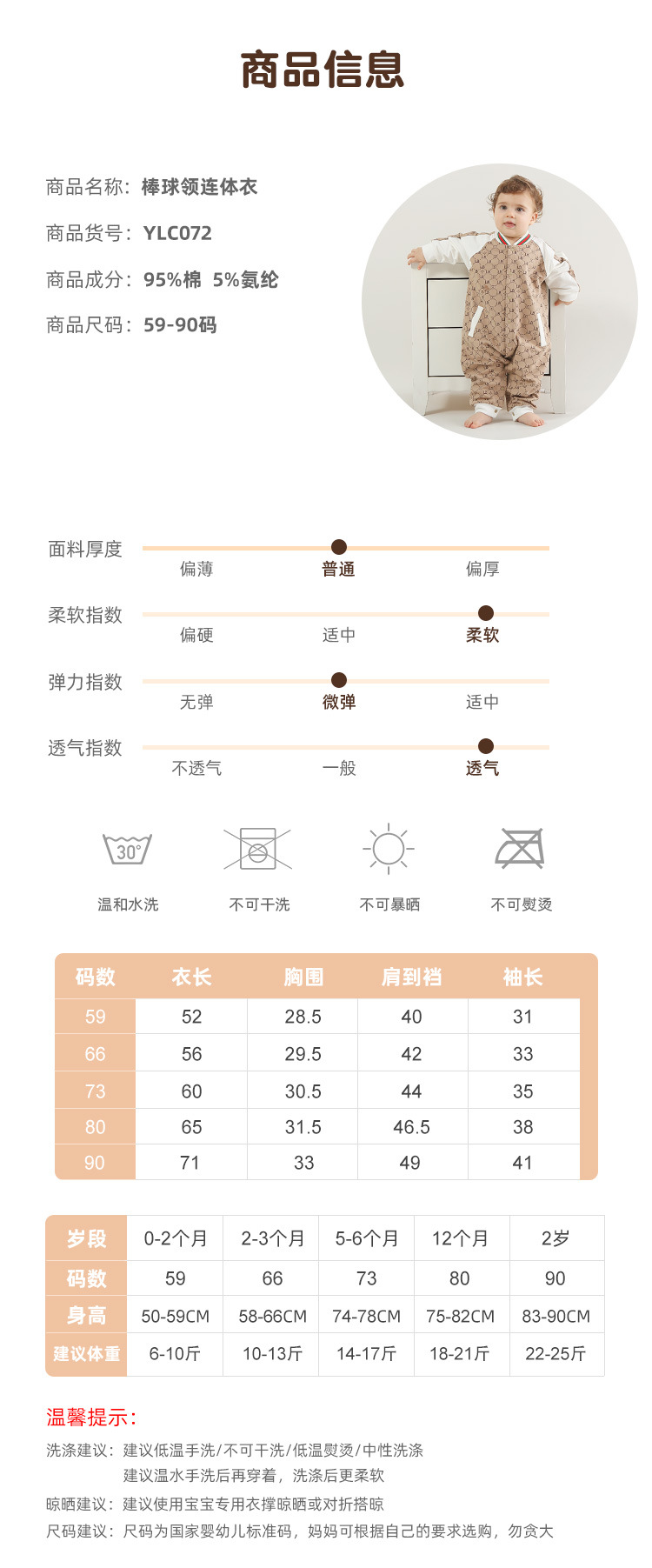 商品信息

商品名称：棒球领连体衣

商品货号：YLC072

商品成分：95%棉 5%氨纶

商品尺码：59-90码

面料厚度
偏薄 普通 偏厚

柔软指数
偏硬 适中 柔软

弹力指数
无弹 微弹 适中

透气指数
不透气 一般 透气

30°

温和水洗 不可干洗 不可暴晒 不可熨烫

| 码数 | 衣长 | 胸围 | 肩到裆 | 袖长 |
|---|---|---|---|---|
| 59 | 52 | 28.5 | 40 | 31 |
| 66 | 56 | 29.5 | 42 | 33 |
| 73 | 60 | 30.5 | 44 | 35 |
| 80 | 65 | 31.5 | 46.5 | 38 |
| 90 | 71 | 33 | 49 | 41 |

| 岁段 | 0-2个月 | 2-3个月 | 5-6个月 | 12个月 | 2岁 |
|---|---|---|---|---|---|
| 码数 | 59 | 66 | 73 | 80 | 90 |
| 身高 | 50-59CM | 58-66CM | 74-78CM | 75-82CM | 83-90CM |
| 建议体重 | 6-10斤 | 10-13斤 | 14-17斤 | 18-21斤 | 22-25斤 |

温馨提示：

洗涤建议：建议低温手洗/不可干洗/低温熨烫/中性洗涤
建议温水手洗后再穿着，洗涤后更柔软

晾晒建议：建议使用宝宝专用衣撑晾晒或对折搭晾

尺码建议：尺码为国家婴幼儿标准码，妈妈可根据自己的要求选购，勿贪大